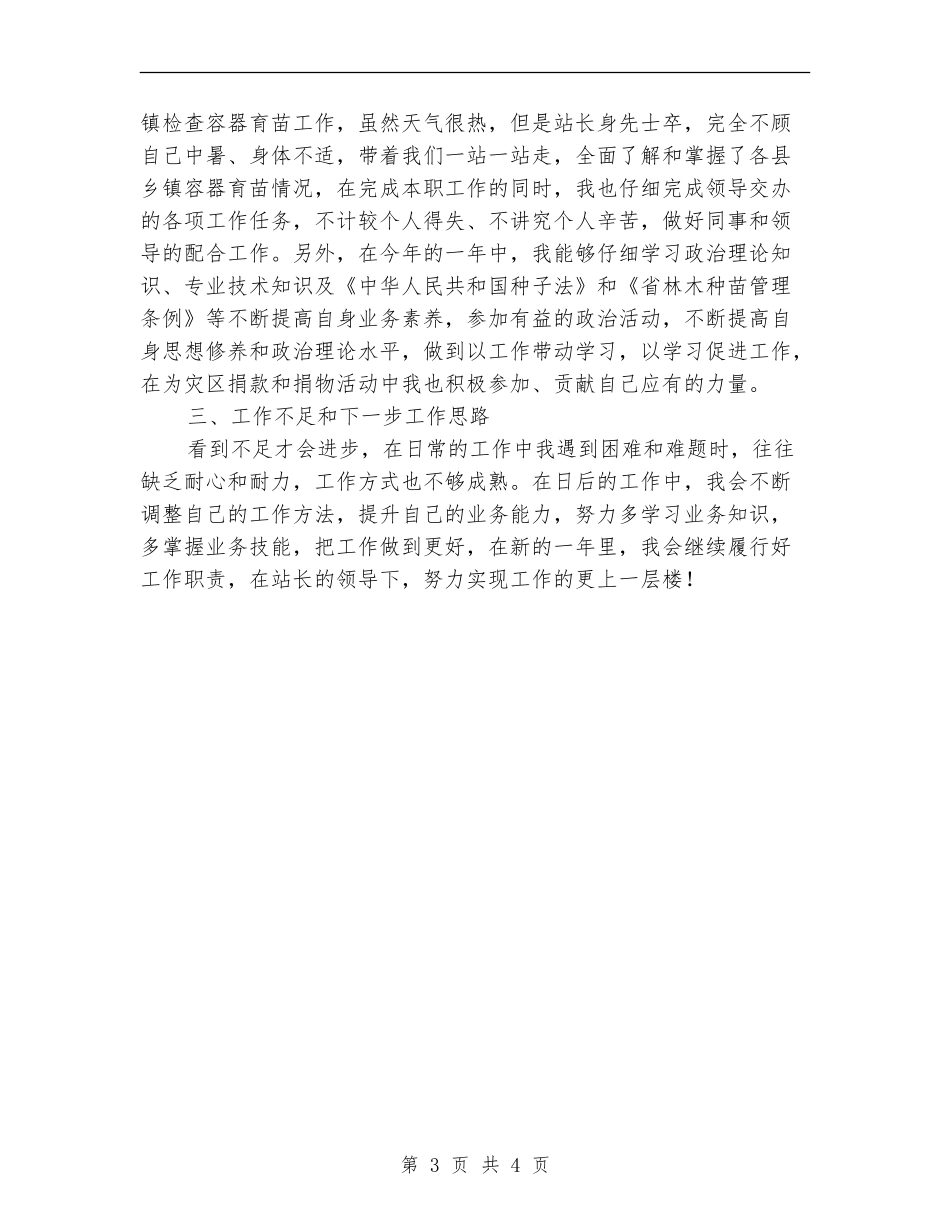 镇检查容器育苗工作，虽然天气很热，但是站长身先士卒，完全不顾自己中暑、身体不适，带着我们一站一站走，全面了解和掌握了各县乡镇容器育苗情况，在完成本职工作的同时，我也仔细完成领导交办的各项工作任务，不计较个人得失、不讲究个人辛苦，做好同事和领导的配合工作。另外，在今年的一年中，我能够仔细学习政治理论知识、专业技术知识及《中华人民共和国种子法》和《省林木种苗管理条例》等不断提高自身业务素养，参加有益的政治活动，不断提高自身思想修养和政治理论水平，做到以工作带动学习，以学习促进工作，在为灾区捐款和捐物活动中我也积极参加、贡献自己应有的力量。

三、工作不足和下一步工作思路

看到不足才会进步，在日常的工作中我遇到困难和难题时，往往缺乏耐心和耐力，工作方式也不够成熟。在日后的工作中，我会不断调整自己的工作方法，提升自己的业务能力，努力多学习业务知识，多掌握业务技能，把工作做到更好，在新的一年里，我会继续履行好工作职责，在站长的领导下，努力实现工作的更上一层楼！

第 3 页 共 4 页